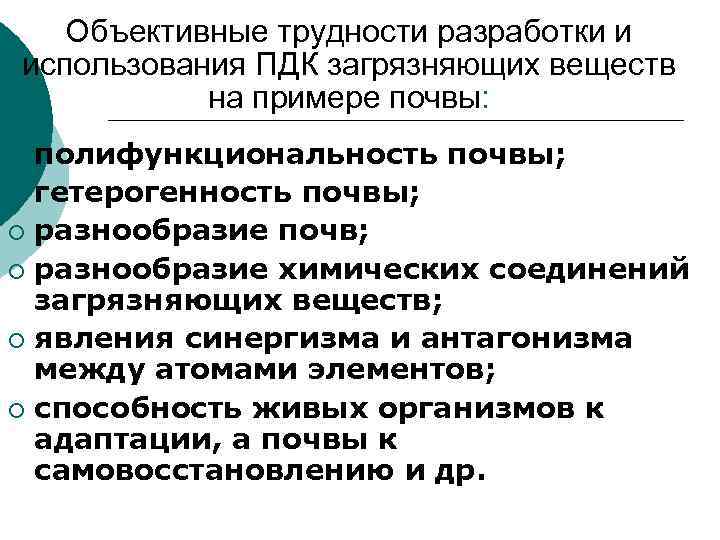 Объективные трудности разработки и использования ПДК загрязняющих веществ на примере почвы:

полифункциональность почвы;
гетерогенность почвы;
○ разнообразие почв;
○ разнообразие химических соединений загрязняющих веществ;
○ явления синергизма и антагонизма между атомами элементов;
○ способность живых организмов к адаптации, а почвы к самовосстановлению и др.